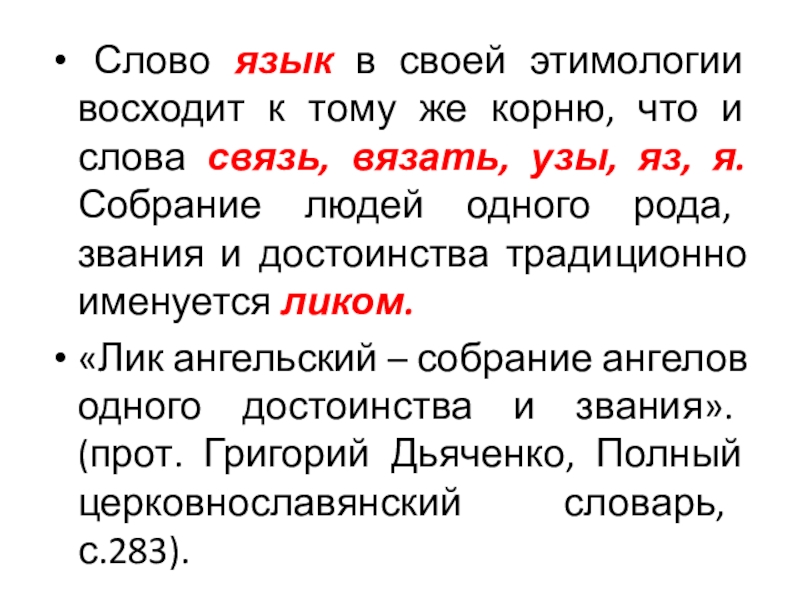 • Слово язык в своей этимологии восходит к тому же корню, что и слова связь, вязать, узы, яз, я. Собрание людей одного рода, звания и достоинства традиционно именуется ликом.

• «Лик ангельский – собрание ангелов одного достоинства и звания». (прот. Григорий Дьяченко, Полный церковнославянский словарь, с.283).